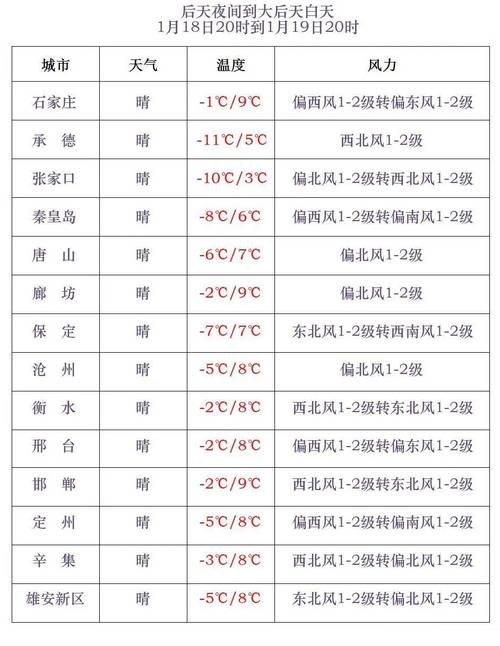 后天夜间到大后天白天
1月18日20时到1月19日20时

| 城市 | 天气 | 温度 | 风力 |
|---|---|---|---|
| 石家庄 | 晴 | -1℃/9℃ | 偏西风1-2级转偏东风1-2级 |
| 承　德 | 晴 | -11℃/5℃ | 西北风1-2级 |
| 张家口 | 晴 | -10℃/3℃ | 偏北风1-2级转西北风1-2级 |
| 秦皇岛 | 晴 | -8℃/6℃ | 偏西风1-2级转偏南风1-2级 |
| 唐　山 | 晴 | -6℃/7℃ | 偏北风1-2级 |
| 廊　坊 | 晴 | -2℃/9℃ | 偏北风1-2级 |
| 保　定 | 晴 | -7℃/7℃ | 东北风1-2级转西南风1-2级 |
| 沧　州 | 晴 | -5℃/8℃ | 偏北风1-2级 |
| 衡　水 | 晴 | -2℃/8℃ | 西北风1-2级转东北风1-2级 |
| 邢　台 | 晴 | -2℃/8℃ | 偏西风1-2级转偏东风1-2级 |
| 邯　郸 | 晴 | -2℃/9℃ | 西北风1-2级转东北风1-2级 |
| 定　州 | 晴 | -5℃/8℃ | 偏西风1-2级转偏南风1-2级 |
| 辛　集 | 晴 | -3℃/8℃ | 西北风1-2级转偏北风1-2级 |
| 雄安新区 | 晴 | -5℃/8℃ | 东北风1-2级转偏北风1-2级 |